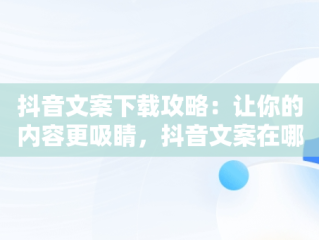 抖音文案下载攻略：让你的内容更吸睛，抖音文案在哪